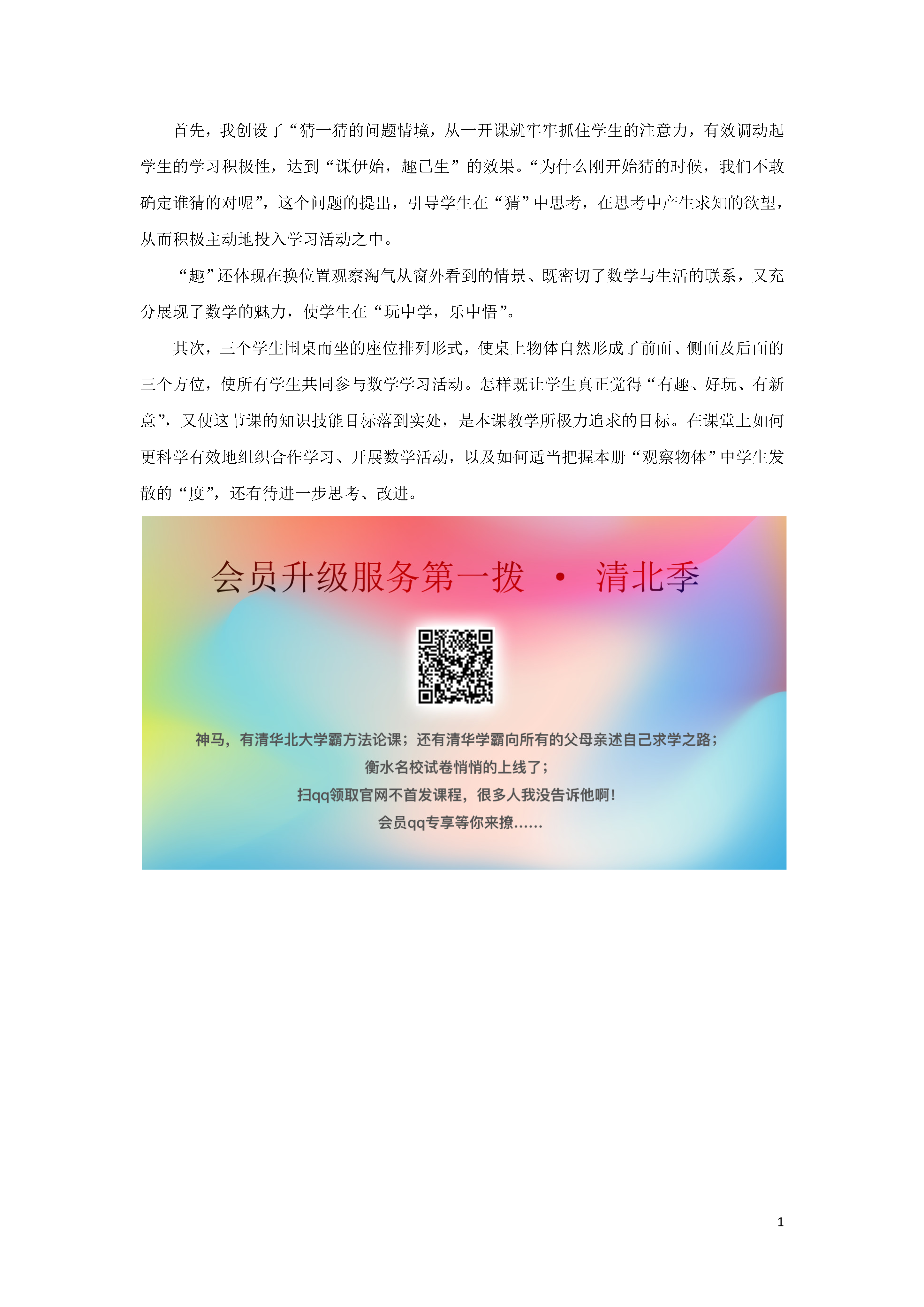 首先，我创设了“猜一猜的问题情境，从一开课就牢牢抓住学生的注意力，有效调动起学生的学习积极性，达到“课伊始，趣已生”的效果。“为什么刚开始猜的时候，我们不敢确定谁猜的对呢”，这个问题的提出，引导学生在“猜”中思考，在思考中产生求知的欲望，从而积极主动地投入学习活动之中。

“趣”还体现在换位置观察淘气从窗外看到的情景、既密切了数学与生活的联系，又充分展现了数学的魅力，使学生在“玩中学，乐中悟”。

其次，三个学生围桌而坐的座位排列形式，使桌上物体自然形成了前面、侧面及后面的三个方位，使所有学生共同参与数学学习活动。怎样既让学生真正觉得“有趣、好玩、有新意”，又使这节课的知识技能目标落到实处，是本课教学所极力追求的目标。在课堂上如何更科学有效地组织合作学习、开展数学活动，以及如何适当把握本册“观察物体”中学生发散的“度”，还有待进一步思考、改进。

会员升级服务第一拨 · 清北季

神马，有清华北大学霸方法论课；还有清华学霸向所有的父母亲述自己求学之路；
衡水名校试卷悄悄的上线了；
扫qq领取官网不首发课程，很多人我没告诉他啊！
会员qq专享等你来撩……

1